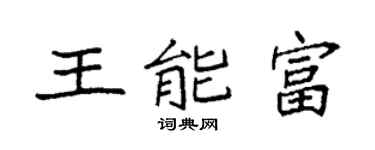 王能富
词典网